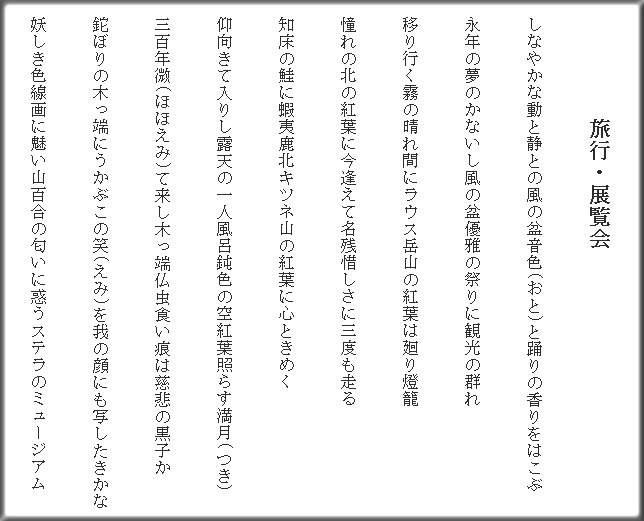 旅行・展覧会

しなやかな動と静との風の盆音色(おと)と踊りの香りをはこぶ

永年の夢のかないし風の盆優雅の祭りに観光の群れ

移り行く霧の晴れ間にラウス岳山の紅葉は廻り燈籠

憧れの北の紅葉に今逢えて名残惜しさに三度も走る

知床の鮭に蝦夷鹿北キツネ山の紅葉に心ときめく

仰向きて入りし露天の一人風呂鈍色の空紅葉照らす満月(つき)

三百年微(ほほえみ)て来し木っ端仏虫食い痕は慈悲の黒子か

鉈ぼりの木っ端にうかぶこの笑(えみ)を我の顔にも写したきかな

妖しき色線画に魅い山百合の匂いに惑うステラのミュージアム